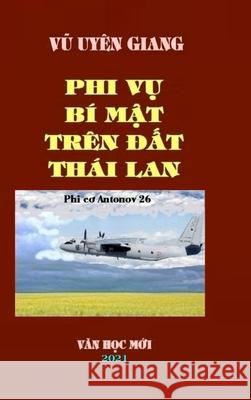 VŨ UYÊN GIANG

PHI VỤ BÍ MẬT TRÊN ĐẤT THÁI LAN

Phi cơ Antonov 26

VĂN HỌC MỚI
2021

Kraina Książek